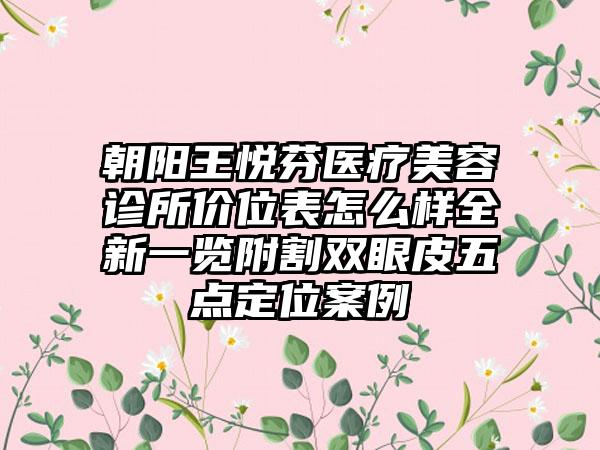 朝阳王悦芬医疗美容诊所价位表怎么样全新一览附割双眼皮五点定位案例